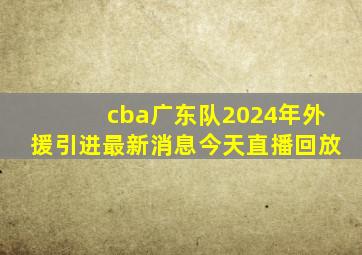 cba广东队2024年外援引进最新消息今天直播回放